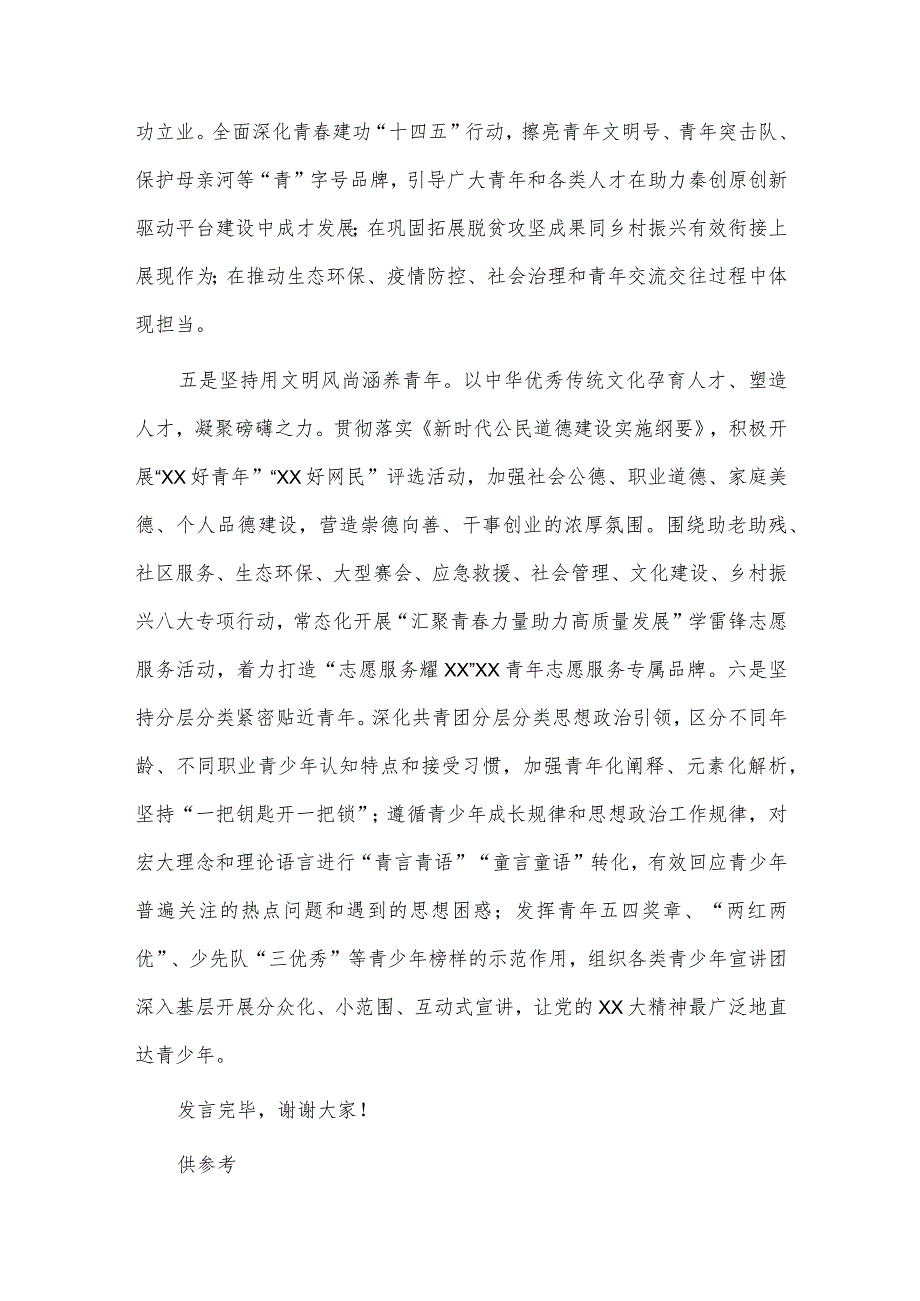 功立业。全面深化青春建功“十四五”行动，擦亮青年文明号、青年突击队、保护母亲河等“青”字号品牌，引导广大青年和各类人才在助力秦创原创新驱动平台建设中成才发展;在巩固拓展脱贫攻坚成果同乡村振兴有效衔接上展现作为;在推动生态环保、疫情防控、社会治理和青年交流交往过程中体现担当。

五是坚持用文明风尚涵养青年。以中华优秀传统文化孕育人才、塑造人才，凝聚磅礴之力。贯彻落实《新时代公民道德建设实施纲要》，积极开展“XX好青年”“XX好网民”评选活动，加强社会公德、职业道德、家庭美德、个人品德建设，营造崇德向善、干事创业的浓厚氛围。围绕助老助残、社区服务、生态环保、大型赛会、应急救援、社会管理、文化建设、乡村振兴八大专项行动，常态化开展“汇聚青春力量助力高质量发展”学雷锋志愿服务活动，着力打造“志愿服务耀XX”XX青年志愿服务专属品牌。六是坚持分层分类紧密贴近青年。深化共青团分层分类思想政治引领，区分不同年龄、不同职业青少年认知特点和接受习惯，加强青年化阐释、元素化解析，坚持“一把钥匙开一把锁”；遵循青少年成长规律和思想政治工作规律，对宏大理念和理论语言进行“青言青语”“童言童语”转化，有效回应青少年普遍关注的热点问题和遇到的思想困惑；发挥青年五四奖章、“两红两优”、少先队“三优秀”等青少年榜样的示范作用，组织各类青少年宣讲团深入基层开展分众化、小范围、互动式宣讲，让党的XX大精神最广泛地直达青少年。

发言完毕，谢谢大家！

供参考